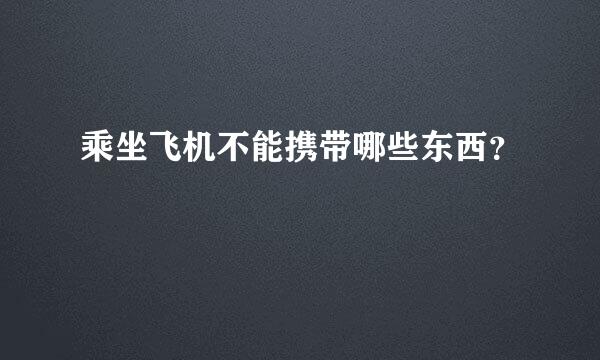 乘坐飞机不能携带哪些东西?